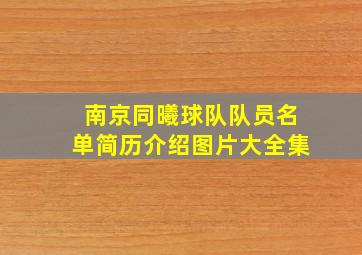 南京同曦球队队员名单简历介绍图片大全集